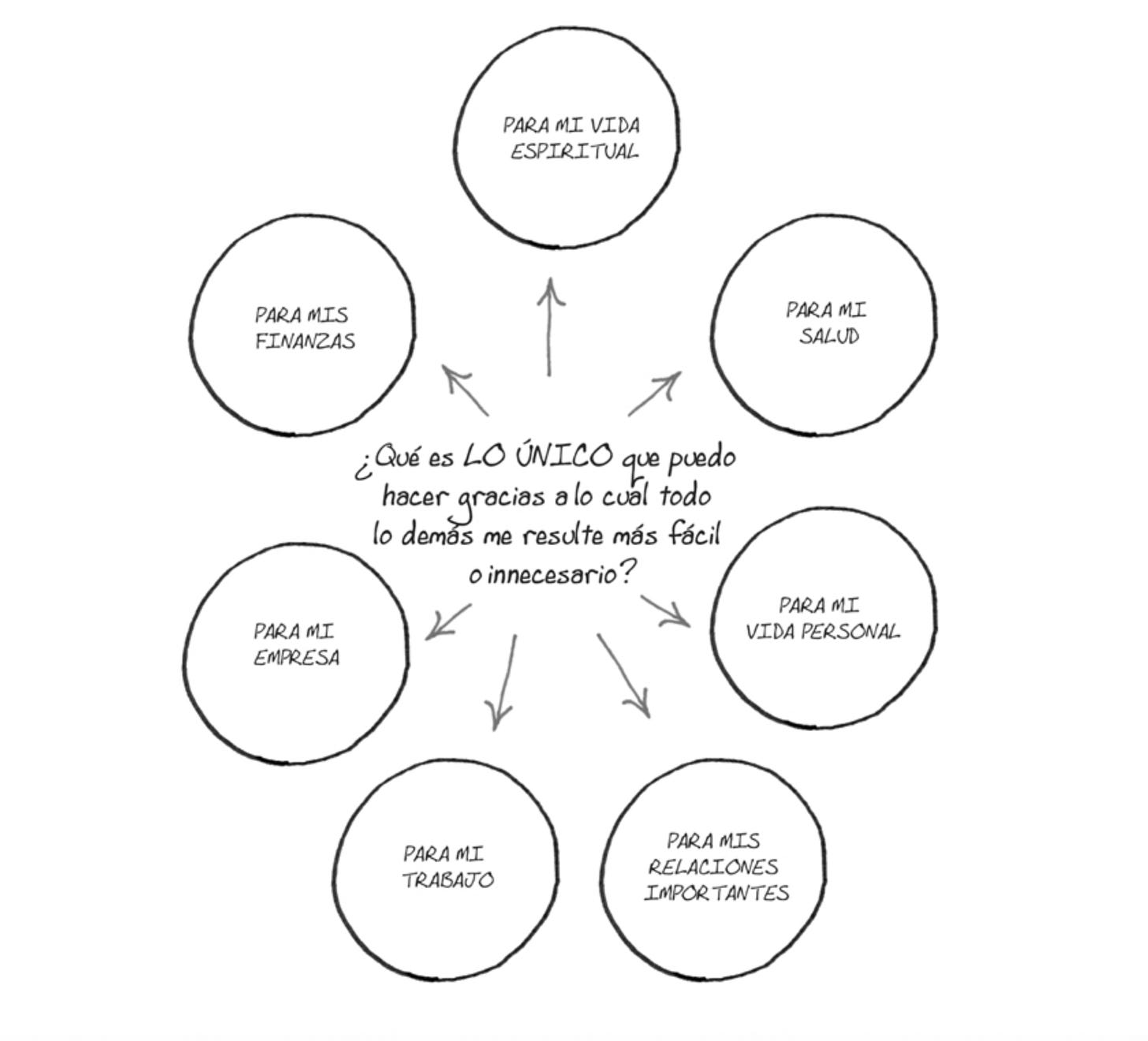 PARA MI VIDA ESPIRITUAL

PARA MIS FINANZAS

PARA MI SALUD

¿Qué es LO ÚNICO que puedo hacer gracias a lo cual todo lo demás me resulte más fácil o innecesario?

PARA MI EMPRESA

PARA MI VIDA PERSONAL

PARA MI TRABAJO

PARA MIS RELACIONES IMPORTANTES